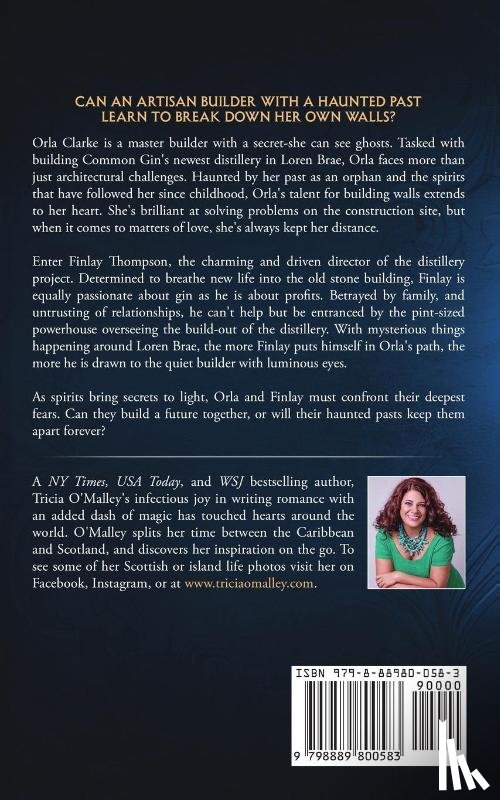 CAN AN ARTISAN BUILDER WITH A HAUNTED PAST LEARN TO BREAK DOWN HER OWN WALLS?

Orla Clarke is a master builder with a secret-she can see ghosts. Tasked with building Common Gin's newest distillery in Loren Brae, Orla faces more than just architectural challenges. Haunted by her past as an orphan and the spirits that have followed her since childhood, Orla's talent for building walls extends to her heart. She's brilliant at solving problems on the construction site, but when it comes to matters of love, she's always kept her distance.

Enter Finlay Thompson, the charming and driven director of the distillery project. Determined to breathe new life into the old stone building, Finlay is equally passionate about gin as he is about profits. Betrayed by family, and untrusting of relationships, he can't help but be entranced by the pint-sized powerhouse overseeing the build-out of the distillery. With mysterious things happening around Loren Brae, the more Finlay puts himself in Orla's path, the more he is drawn to the quiet builder with luminous eyes.

As spirits bring secrets to light, Orla and Finlay must confront their deepest fears. Can they build a future together, or will their haunted pasts keep them apart forever?

A NY Times, USA Today, and WSJ bestselling author, Tricia O'Malley's infectious joy in writing romance with an added dash of magic has touched hearts around the world. O'Malley splits her time between the Caribbean and Scotland, and discovers her inspiration on the go. To see some of her Scottish or island life photos visit her on Facebook, Instagram, or at www.triciaomalley.com.

ISBN 979-8-88980-058-3
90000
9 798889 800583